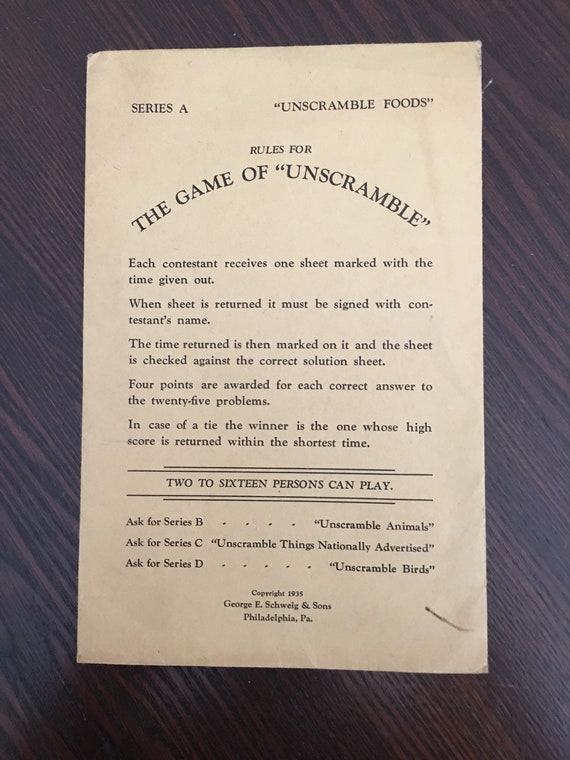 SERIES A "UNSCRAMBLE FOODS"

RULES FOR

THE GAME OF "UNSCRAMBLE"

Each contestant receives one sheet marked with the time given out.

When sheet is returned it must be signed with contestant's name.

The time returned is then marked on it and the sheet is checked against the correct solution sheet.

Four points are awarded for each correct answer to the twenty-five problems.

In case of a tie the winner is the one whose high score is returned within the shortest time.

TWO TO SIXTEEN PERSONS CAN PLAY.

Ask for Series B - - - - "Unscramble Animals"

Ask for Series C "Unscramble Things Nationally Advertised"

Ask for Series D - - - - - "Unscramble Birds"

Copyright 1935
George E. Schweig & Sons
Philadelphia, Pa.